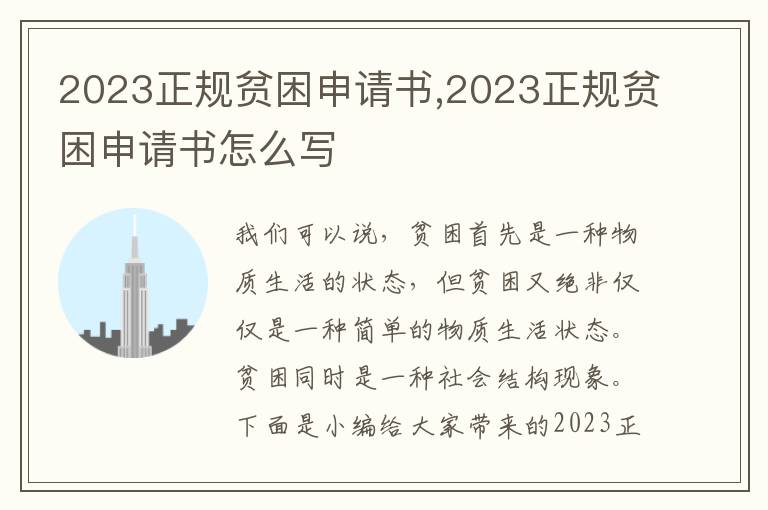 2023正规贫困申请书,2023正规贫困申请书怎么写

我们可以说，贫困首先是一种物质生活的状态，但贫困又绝非仅仅是一种简单的物质生活状态。贫困同时是一种社会结构现象。下面是小编给大家带来的2023正